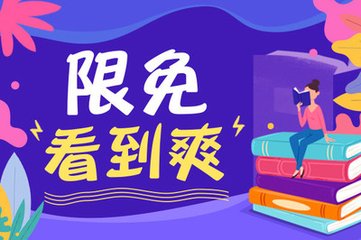 限免
看到爽